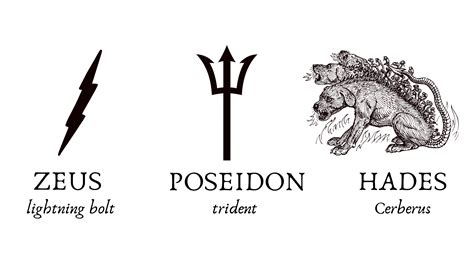 ZEUS
lightning bolt

POSEIDON
trident

HADES
Cerberus